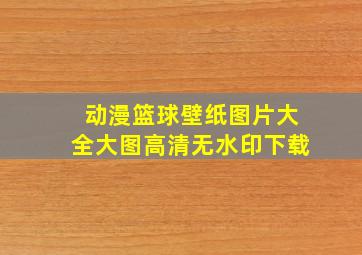 动漫篮球壁纸图片大全大图高清无水印下载